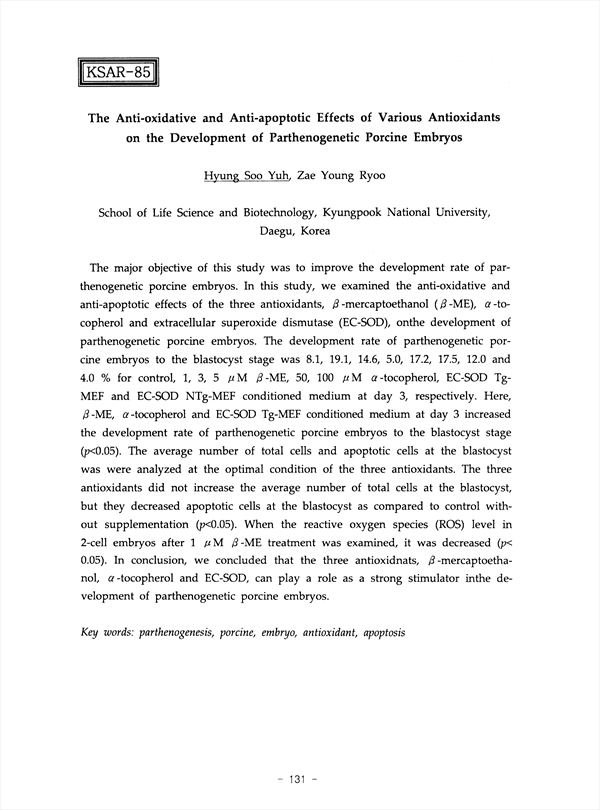 KSAR-85

The Anti-oxidative and Anti-apoptotic Effects of Various Antioxidants on the Development of Parthenogenetic Porcine Embryos

Hyung Soo Yuh, Zae Young Ryoo

School of Life Science and Biotechnology, Kyungpook National University, Daegu, Korea

The major objective of this study was to improve the development rate of parthenogenetic porcine embryos. In this study, we examined the anti-oxidative and anti-apoptotic effects of the three antioxidants, $\beta$-mercaptoethanol ($\beta$-ME), $\alpha$-tocopherol and extracellular superoxide dismutase (EC-SOD), onthe development of parthenogenetic porcine embryos. The development rate of parthenogenetic porcine embryos to the blastocyst stage was 8.1, 19.1, 14.6, 5.0, 17.2, 17.5, 12.0 and 4.0 % for control, 1, 3, 5 $\mu$M $\beta$-ME, 50, 100 $\mu$M $\alpha$-tocopherol, EC-SOD Tg-MEF and EC-SOD NTg-MEF conditioned medium at day 3, respectively. Here, $\beta$-ME, $\alpha$-tocopherol and EC-SOD Tg-MEF conditioned medium at day 3 increased the development rate of parthenogenetic porcine embryos to the blastocyst stage ($p$<0.05). The average number of total cells and apoptotic cells at the blastocyst were analyzed at the optimal condition of the three antioxidants. The three antioxidants did not increase the average number of total cells at the blastocyst, but they decreased apoptotic cells at the blastocyst as compared to control without supplementation ($p$<0.05). When the reactive oxygen species (ROS) level in 2-cell embryos after 1 $\mu$M $\beta$-ME treatment was examined, it was decreased ($p$< 0.05). In conclusion, we concluded that the three antioxidnats, $\beta$-mercaptoethanol, $\alpha$-tocopherol and EC-SOD, can play a role as a strong stimulator inthe development of parthenogenetic porcine embryos.

Key words: parthenogenesis, porcine, embryo, antioxidant, apoptosis

- 131 -